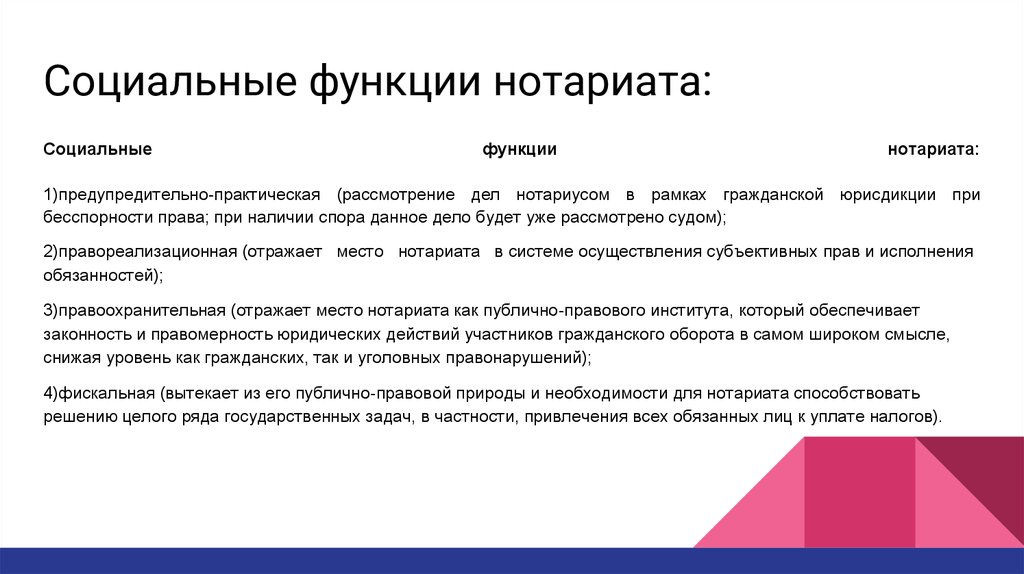 Социальные функции нотариата:

Социальные функции нотариата:

1)предупредительно-практическая (рассмотрение дел нотариусом в рамках гражданской юрисдикции при бесспорности права; при наличии спора данное дело будет уже рассмотрено судом);

2)правореализационная (отражает место нотариата в системе осуществления субъективных прав и исполнения обязанностей);

3)правоохранительная (отражает место нотариата как публично-правового института, который обеспечивает законность и правомерность юридических действий участников гражданского оборота в самом широком смысле, снижая уровень как гражданских, так и уголовных правонарушений);

4)фискальная (вытекает из его публично-правовой природы и необходимости для нотариата способствовать решению целого ряда государственных задач, в частности, привлечения всех обязанных лиц к уплате налогов).